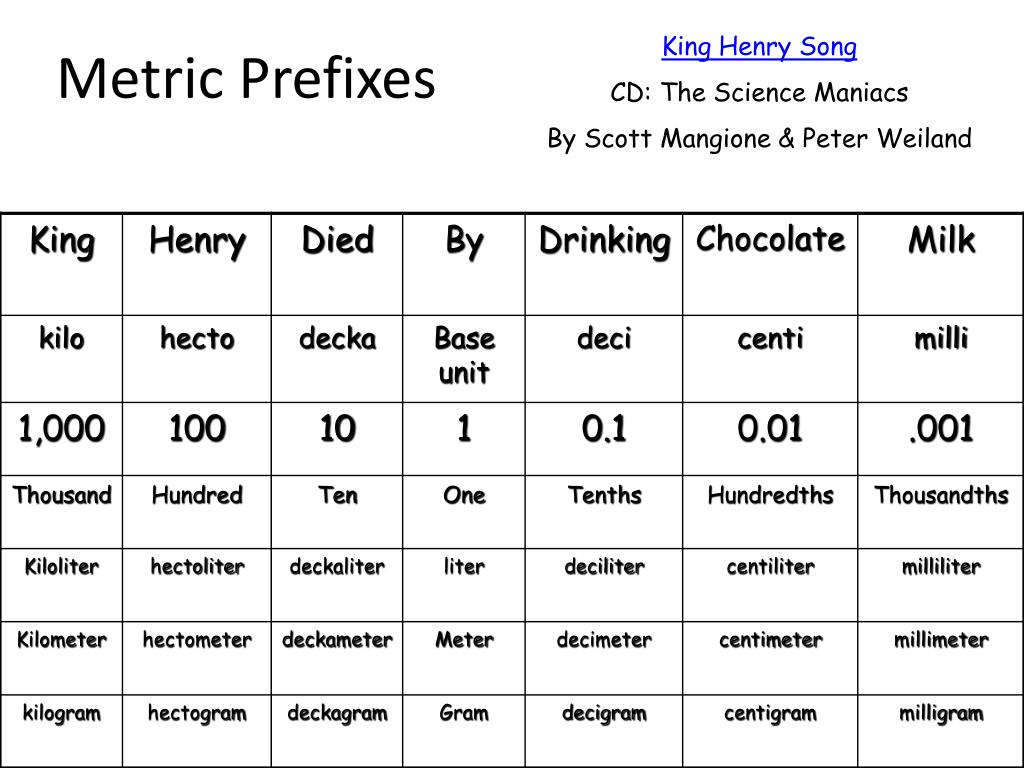 Metric Prefixes

King Henry Song
CD: The Science Maniacs
By Scott Mangione & Peter Weiland

| King | Henry | Died | By | Drinking | Chocolate | Milk |
|---|---|---|---|---|---|---|
| kilo | hecto | decka | Base unit | deci | centi | milli |
| 1,000 | 100 | 10 | 1 | 0.1 | 0.01 | .001 |
| Thousand | Hundred | Ten | One | Tenths | Hundredths | Thousandths |
| Kiloliter | hectoliter | deckaliter | liter | deciliter | centiliter | milliliter |
| Kilometer | hectometer | deckameter | Meter | decimeter | centimeter | millimeter |
| kilogram | hectogram | deckagram | Gram | decigram | centigram | milligram |